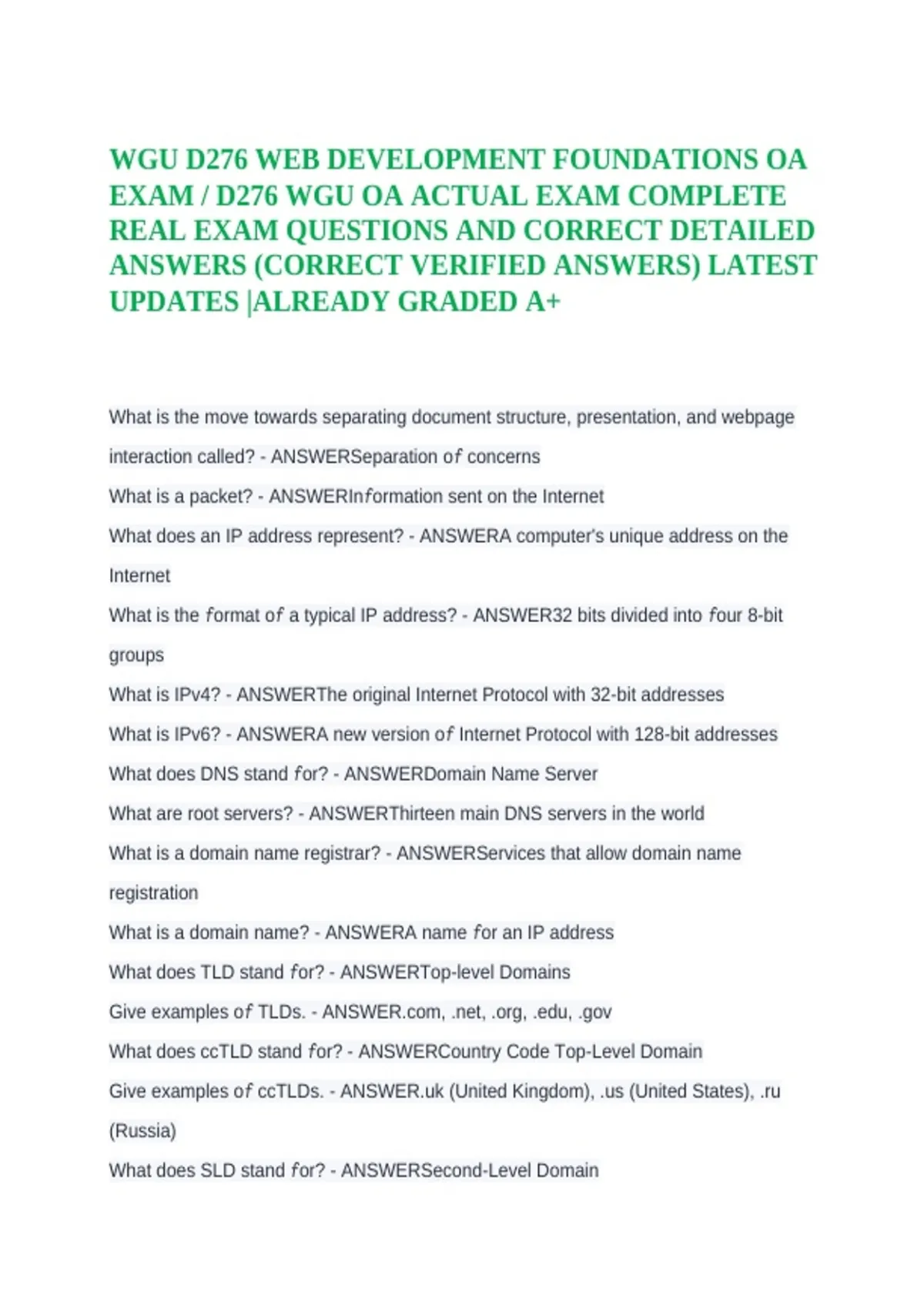 WGU D276 WEB DEVELOPMENT FOUNDATIONS OA EXAM / D276 WGU OA ACTUAL EXAM COMPLETE REAL EXAM QUESTIONS AND CORRECT DETAILED ANSWERS (CORRECT VERIFIED ANSWERS) LATEST UPDATES |ALREADY GRADED A+

What is the move towards separating document structure, presentation, and webpage interaction called? - ANSWERSeparation of concerns

What is a packet? - ANSWERInformation sent on the Internet

What does an IP address represent? - ANSWERA computer's unique address on the Internet

What is the format of a typical IP address? - ANSWER32 bits divided into four 8-bit groups

What is IPv4? - ANSWERThe original Internet Protocol with 32-bit addresses

What is IPv6? - ANSWERA new version of Internet Protocol with 128-bit addresses

What does DNS stand for? - ANSWERDomain Name Server

What are root servers? - ANSWERThirteen main DNS servers in the world

What is a domain name registrar? - ANSWERServices that allow domain name registration

What is a domain name? - ANSWERA name for an IP address

What does TLD stand for? - ANSWERTop-level Domains

Give examples of TLDs. - ANSWER.com, .net, .org, .edu, .gov

What does ccTLD stand for? - ANSWERCountry Code Top-Level Domain

Give examples of ccTLDs. - ANSWER.uk (United Kingdom), .us (United States), .ru (Russia)

What does SLD stand for? - ANSWERSecond-Level Domain